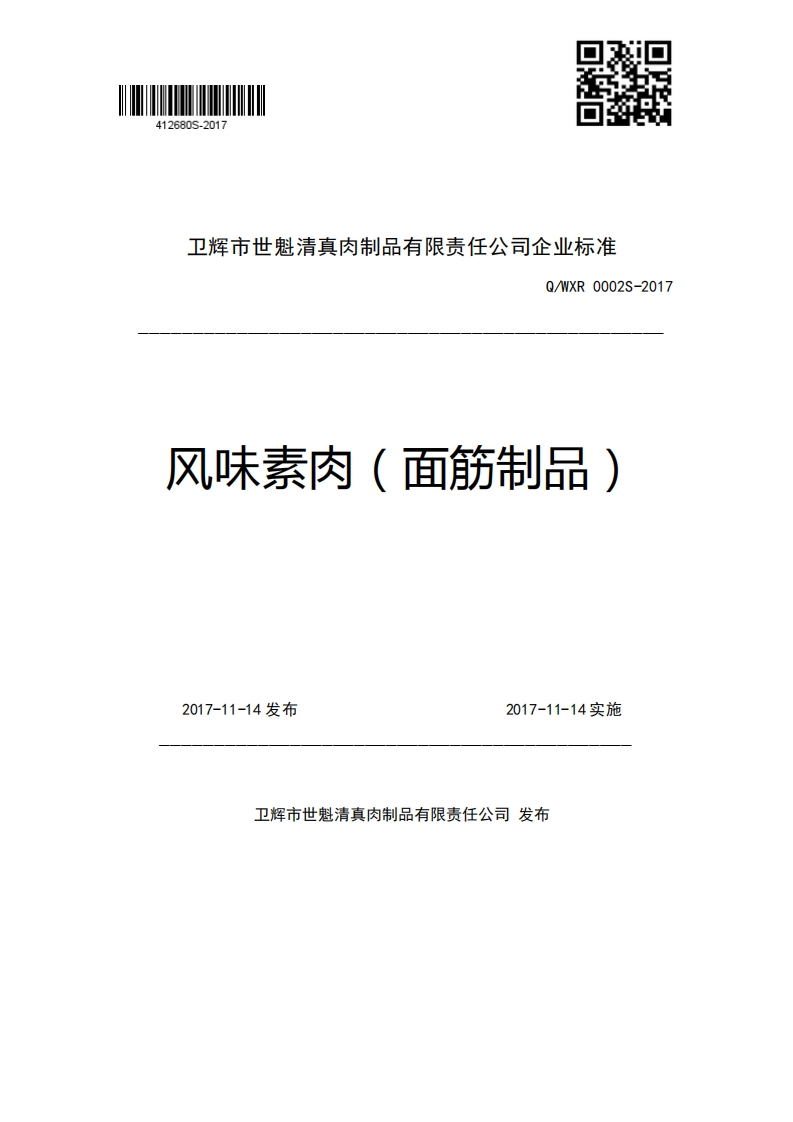 412680S-2017

卫辉市世魁清真肉制品有限责任公司企业标准

Q/WXR 0002S-2017

风味素肉（面筋制品）

2017-11-14 发布

2017-11-14 实施

卫辉市世魁清真肉制品有限责任公司 发布